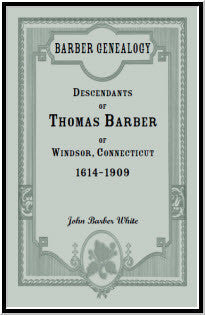 BARBER GENEALOGY

DESCENDANTS

OF

THOMAS BARBER

OF

WINDSOR, CONNECTICUT

1614-1909

John Barber White